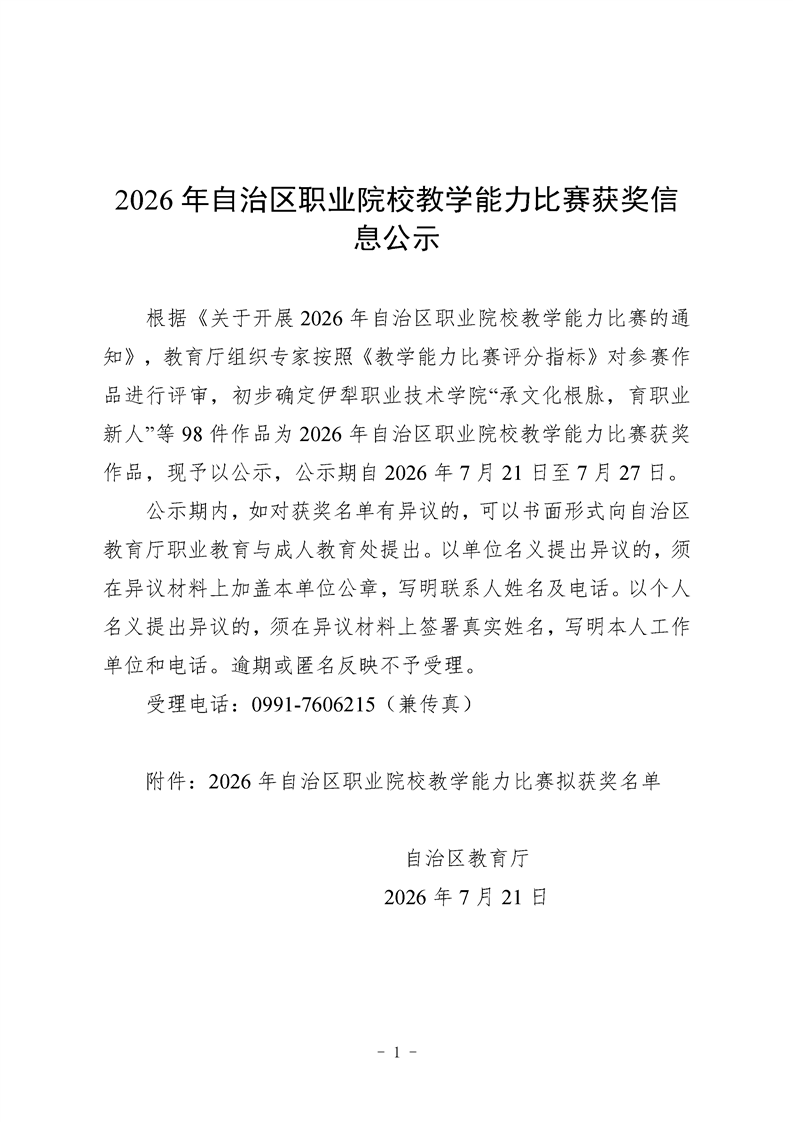 2026 年自治区职业院校教学能力比赛获奖信息公示

根据《关于开展 2026 年自治区职业院校教学能力比赛的通知》，教育厅组织专家按照《教学能力比赛评分指标》对参赛作品进行评审，初步确定伊犁职业技术学院“承文化根脉，育职业新人”等 98 件作品为 2026 年自治区职业院校教学能力比赛获奖作品，现予以公示，公示期自 2026 年 7 月 21 日至 7 月 27 日。

公示期内，如对获奖名单有异议的，可以书面形式向自治区教育厅职业教育与成人教育处提出。以单位名义提出异议的，须在异议材料上加盖本单位公章，写明联系人姓名及电话。以个人名义提出异议的，须在异议材料上签署真实姓名，写明本人工作单位和电话。逾期或匿名反映不予受理。

受理电话：0991-7606215（兼传真）

附件：2026 年自治区职业院校教学能力比赛拟获奖名单

自治区教育厅
2026 年 7 月 21 日

－ 1 －